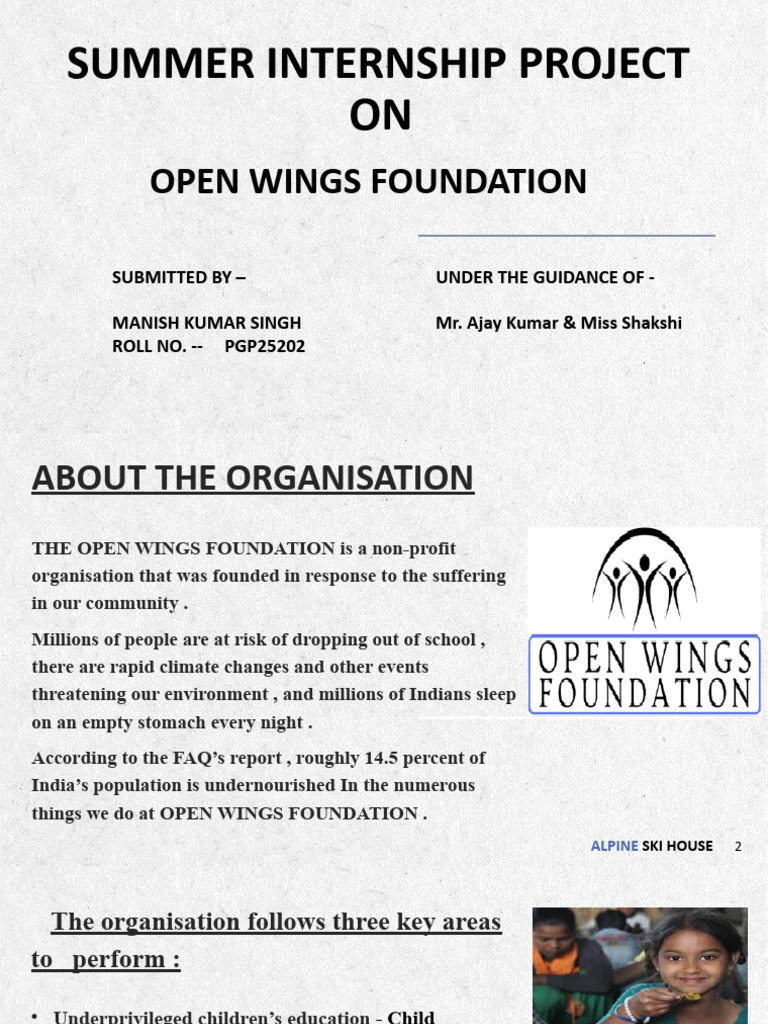 SUMMER INTERNSHIP PROJECT ON

OPEN WINGS FOUNDATION

SUBMITTED BY –

MANISH KUMAR SINGH
ROLL NO. -- PGP25202

UNDER THE GUIDANCE OF -

Mr. Ajay Kumar & Miss Shakshi

ABOUT THE ORGANISATION

THE OPEN WINGS FOUNDATION is a non-profit organisation that was founded in response to the suffering in our community .

Millions of people are at risk of dropping out of school , there are rapid climate changes and other events threatening our environment , and millions of Indians sleep on an empty stomach every night .

According to the FAQ's report , roughly 14.5 percent of India's population is undernourished In the numerous things we do at OPEN WINGS FOUNDATION .

OPEN WINGS FOUNDATION

ALPINE SKI HOUSE 2

The organisation follows three key areas to perform :

• Underprivileged children's education - Child